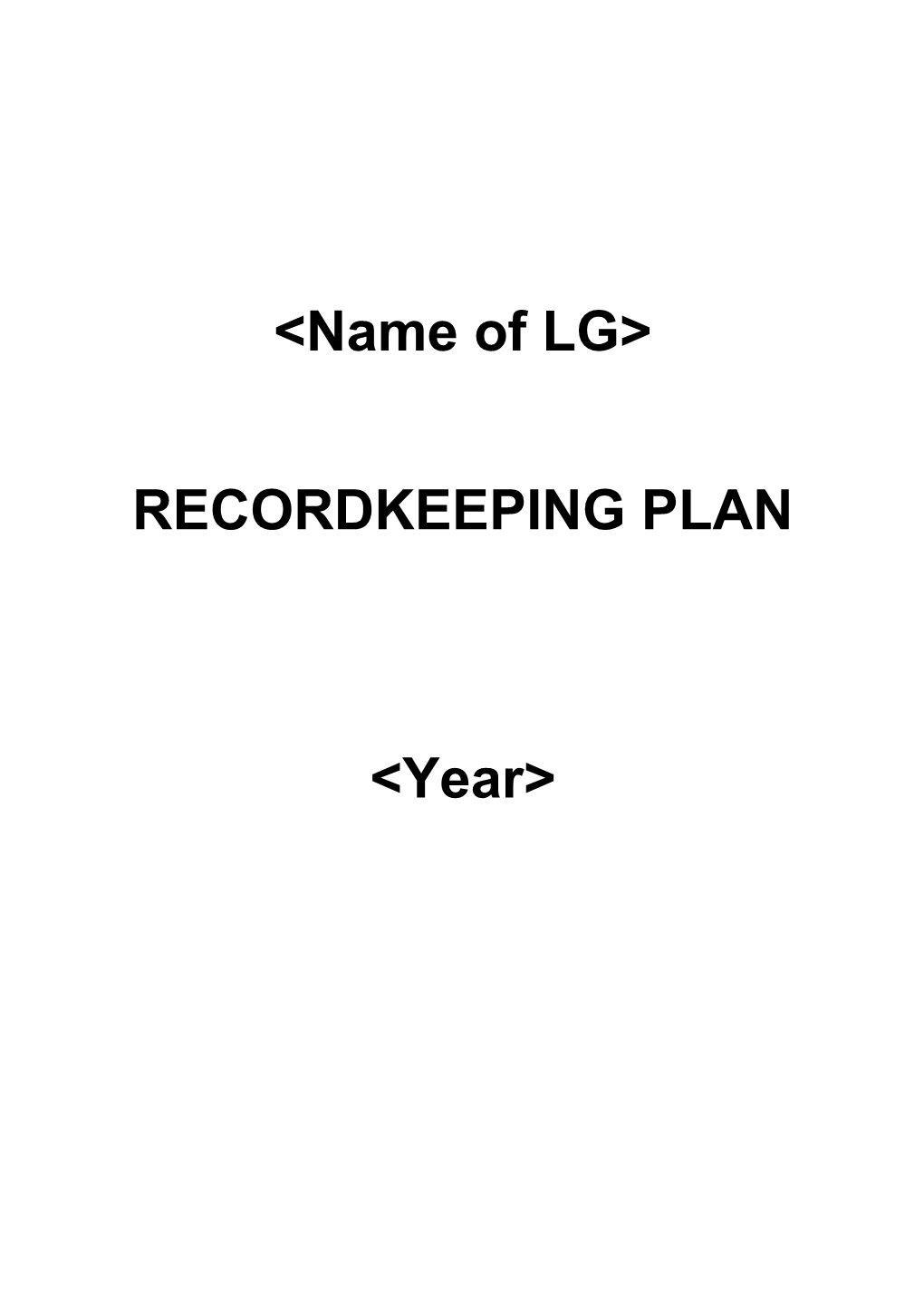 <Name of LG>

RECORDKEEPING PLAN

<Year>